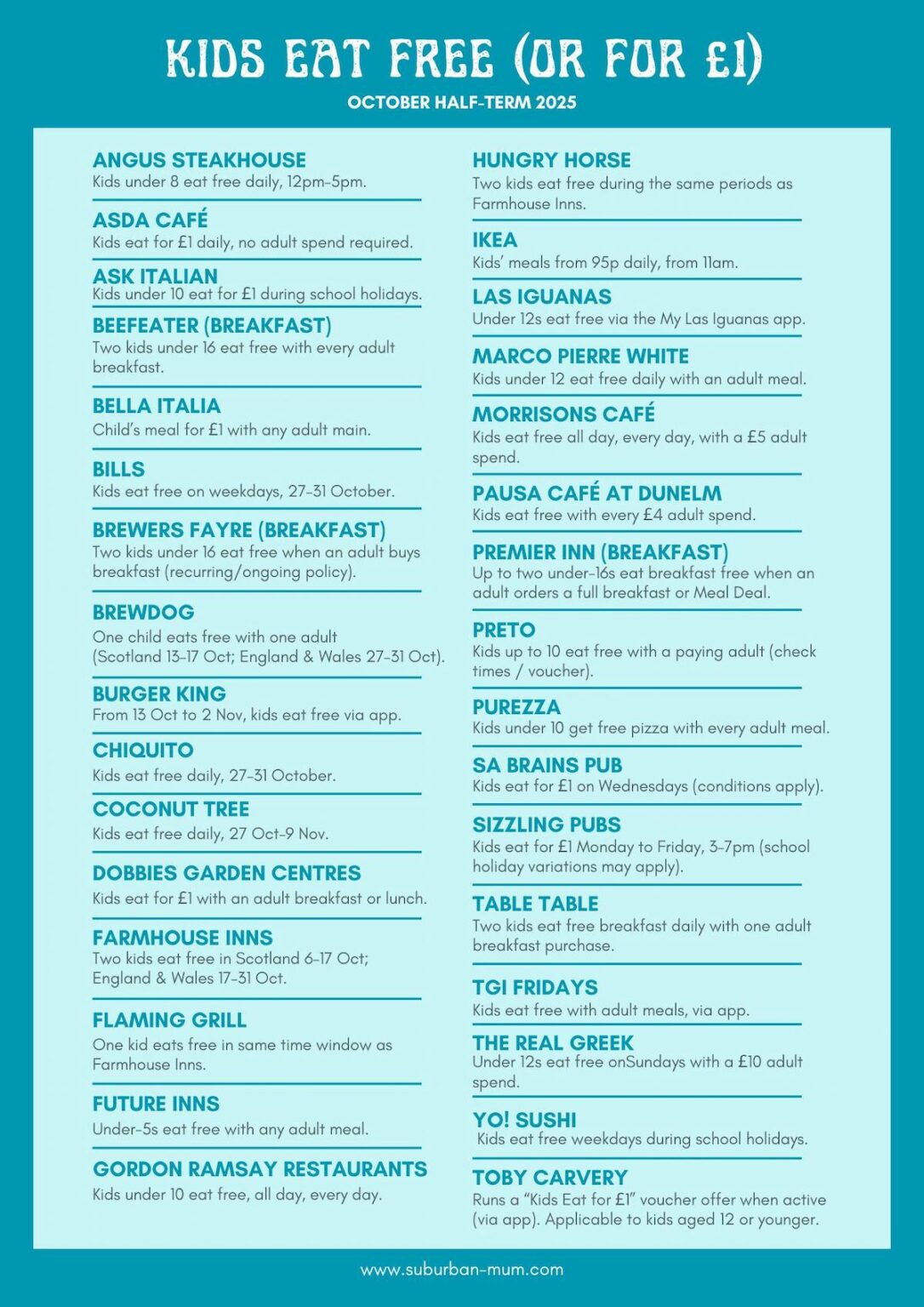 KIDS EAT FREE (OR FOR £1)

OCTOBER HALF-TERM 2025

ANGUS STEAKHOUSE
Kids under 8 eat free daily, 12pm–5pm.

ASDA CAFÉ
Kids eat for £1 daily, no adult spend required.

ASK ITALIAN
Kids under 10 eat for £1 during school holidays.

BEEFEATER (BREAKFAST)
Two kids under 16 eat free with every adult breakfast.

BELLA ITALIA
Child's meal for £1 with any adult main.

BILLS
Kids eat free on weekdays, 27–31 October.

BREWERS FAYRE (BREAKFAST)
Two kids under 16 eat free when an adult buys breakfast (recurring/ongoing policy).

BREWDOG
One child eats free with one adult (Scotland 13–17 Oct; England & Wales 27–31 Oct).

BURGER KING
From 13 Oct to 2 Nov, kids eat free via app.

CHIQUITO
Kids eat free daily, 27–31 October.

COCONUT TREE
Kids eat free daily, 27 Oct–9 Nov.

DOBBIES GARDEN CENTRES
Kids eat for £1 with an adult breakfast or lunch.

FARMHOUSE INNS
Two kids eat free in Scotland 6–17 Oct; England & Wales 17–31 Oct.

FLAMING GRILL
One kid eats free in same time window as Farmhouse Inns.

FUTURE INNS
Under-5s eat free with any adult meal.

GORDON RAMSAY RESTAURANTS
Kids under 10 eat free, all day, every day.

HUNGRY HORSE
Two kids eat free during the same periods as Farmhouse Inns.

IKEA
Kids' meals from 95p daily, from 11am.

LAS IGUANAS
Under 12s eat free via the My Las Iguanas app.

MARCO PIERRE WHITE
Kids under 12 eat free daily with an adult meal.

MORRISONS CAFÉ
Kids eat free all day, every day, with a £5 adult spend.

PAUSA CAFÉ AT DUNELM
Kids eat free with every £4 adult spend.

PREMIER INN (BREAKFAST)
Up to two under-16s eat breakfast free when an adult orders a full breakfast or Meal Deal.

PRETO
Kids up to 10 eat free with a paying adult (check times / voucher).

PUREZZA
Kids under 10 get free pizza with every adult meal.

SA BRAINS PUB
Kids eat for £1 on Wednesdays (conditions apply).

SIZZLING PUBS
Kids eat for £1 Monday to Friday, 3–7pm (school holiday variations may apply).

TABLE TABLE
Two kids eat free breakfast daily with one adult breakfast purchase.

TGI FRIDAYS
Kids eat free with adult meals, via app.

THE REAL GREEK
Under 12s eat free onSundays with a £10 adult spend.

YO! SUSHI
Kids eat free weekdays during school holidays.

TOBY CARVERY
Runs a "Kids Eat for £1" voucher offer when active (via app). Applicable to kids aged 12 or younger.

www.suburban-mum.com